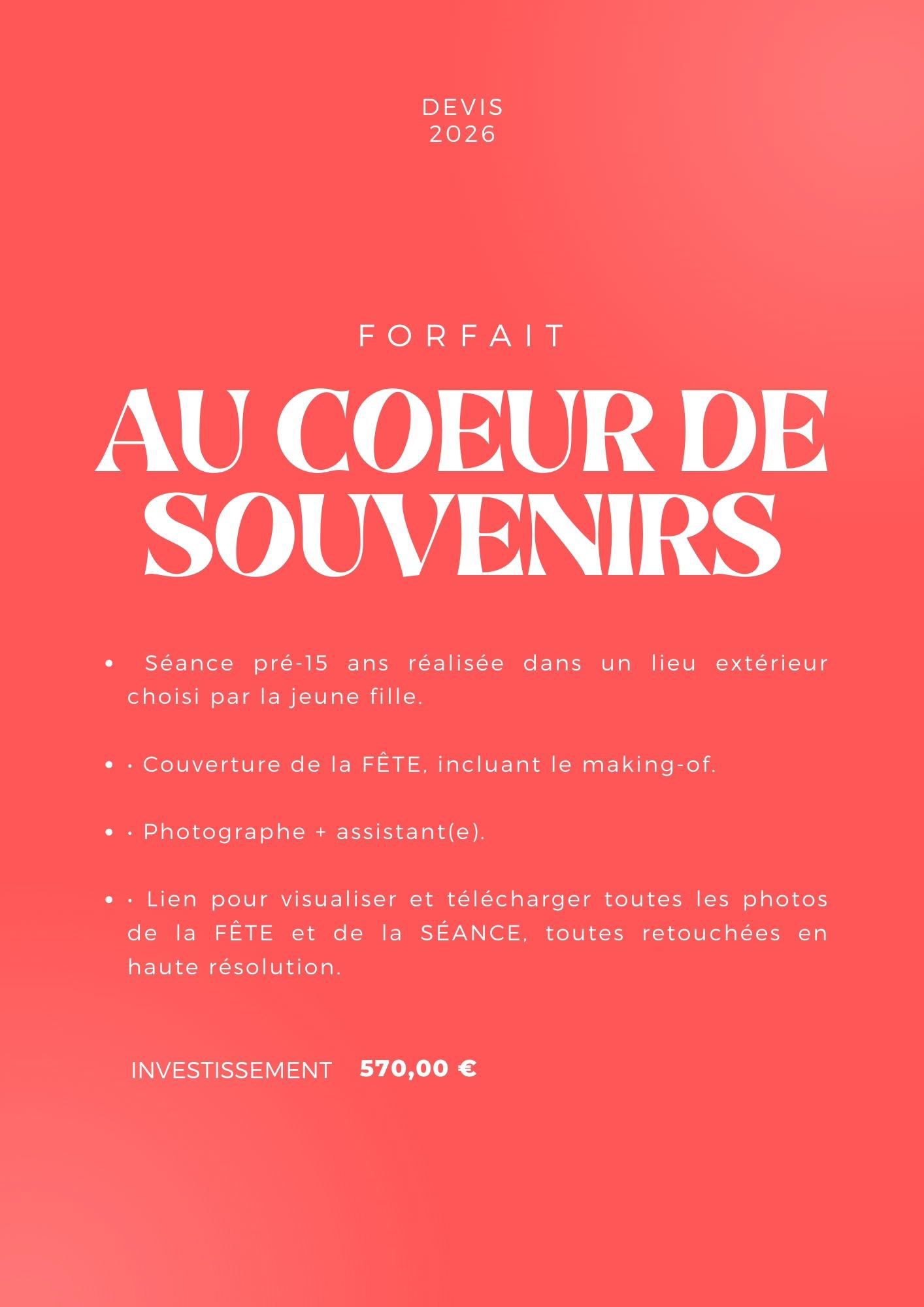 DEVIS
2026

FORFAIT

AU COEUR DE SOUVENIRS

• Séance pré-15 ans réalisée dans un lieu extérieur choisi par la jeune fille.

• · Couverture de la FÊTE, incluant le making-of.

• · Photographe + assistant(e).

• · Lien pour visualiser et télécharger toutes les photos de la FÊTE et de la SÉANCE, toutes retouchées en haute résolution.

INVESTISSEMENT 570,00 €